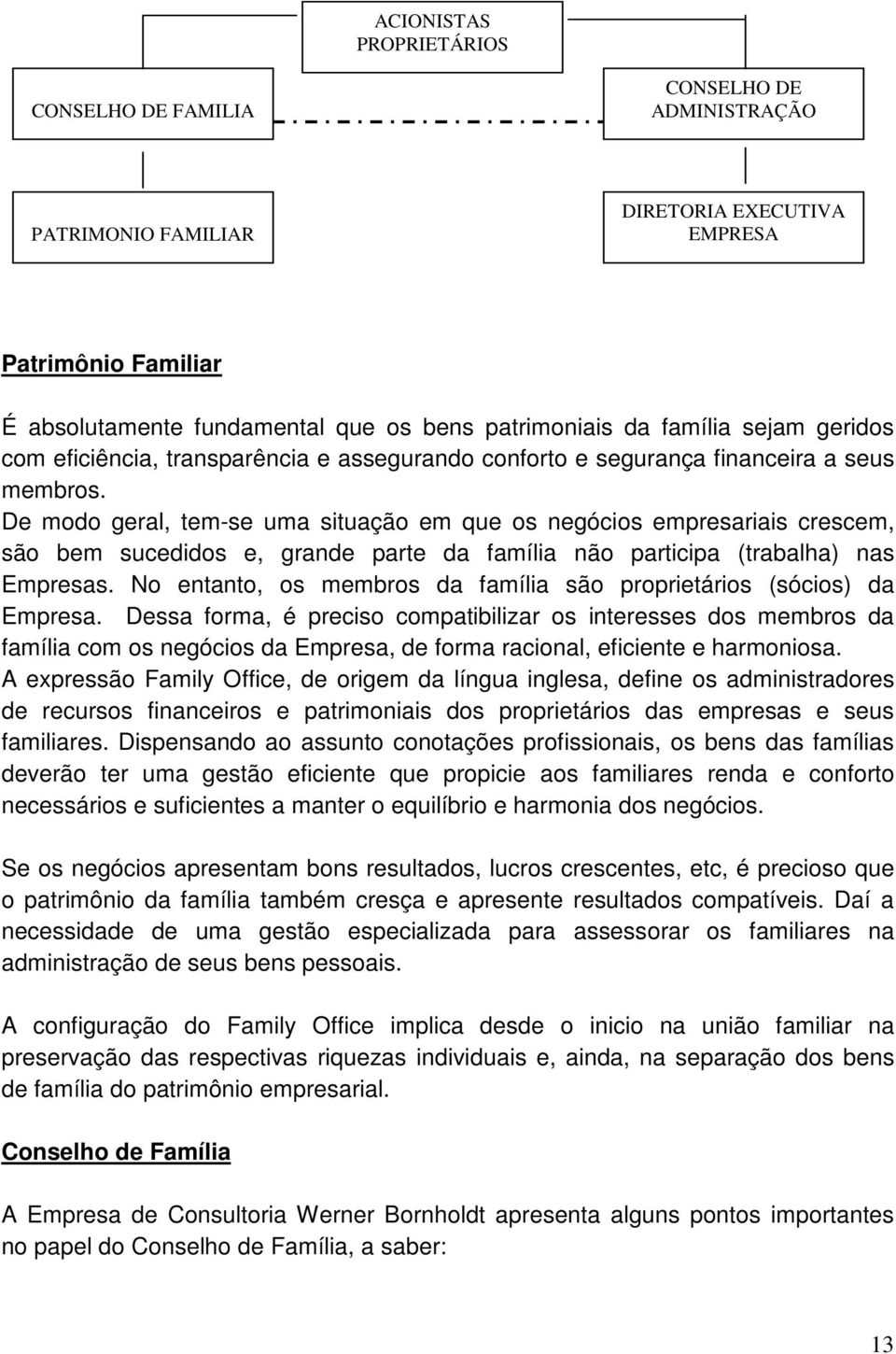 ACIONISTAS PROPRIETÁRIOS

CONSELHO DE FAMILIA

CONSELHO DE ADMINISTRAÇÃO

PATRIMONIO FAMILIAR

DIRETORIA EXECUTIVA EMPRESA

Patrimônio Familiar

É absolutamente fundamental que os bens patrimoniais da família sejam geridos com eficiência, transparência e assegurando conforto e segurança financeira a seus membros.
De modo geral, tem-se uma situação em que os negócios empresariais crescem, são bem sucedidos e, grande parte da família não participa (trabalha) nas Empresas. No entanto, os membros da família são proprietários (sócios) da Empresa. Dessa forma, é preciso compatibilizar os interesses dos membros da família com os negócios da Empresa, de forma racional, eficiente e harmoniosa.
A expressão Family Office, de origem da língua inglesa, define os administradores de recursos financeiros e patrimoniais dos proprietários das empresas e seus familiares. Dispensando ao assunto conotações profissionais, os bens das famílias deverão ter uma gestão eficiente que propicie aos familiares renda e conforto necessários e suficientes a manter o equilíbrio e harmonia dos negócios.

Se os negócios apresentam bons resultados, lucros crescentes, etc, é precioso que o patrimônio da família também cresça e apresente resultados compatíveis. Daí a necessidade de uma gestão especializada para assessorar os familiares na administração de seus bens pessoais.

A configuração do Family Office implica desde o inicio na união familiar na preservação das respectivas riquezas individuais e, ainda, na separação dos bens de família do patrimônio empresarial.

Conselho de Família

A Empresa de Consultoria Werner Bornholdt apresenta alguns pontos importantes no papel do Conselho de Família, a saber:

13